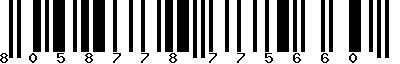 8 0 5 8 7 7 8 7 7 5 6 6 0